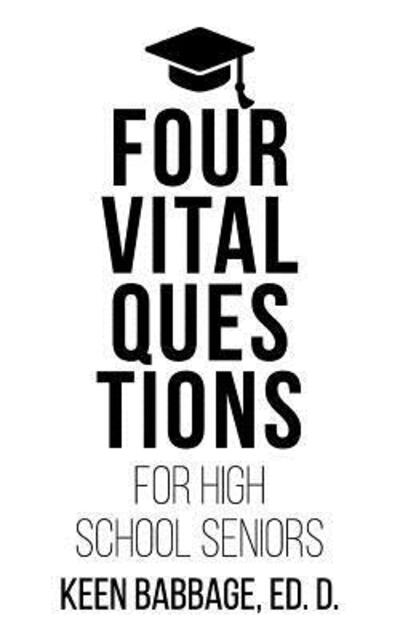 FOUR
VITAL
QUES
TIONS

FOR HIGH
SCHOOL SENIORS

KEEN BABBAGE, ED. D.